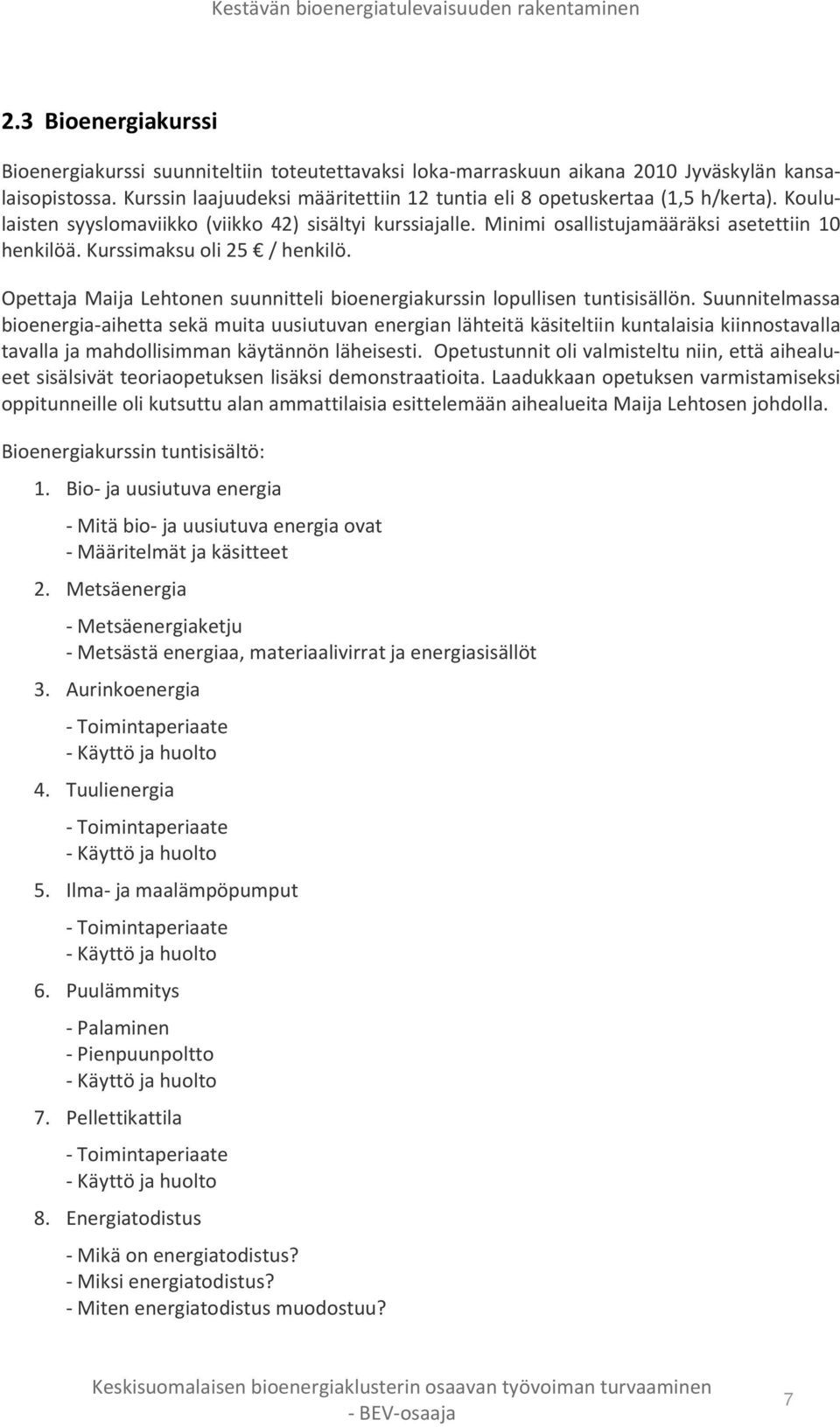 Kestävän bioenergiatulevaisuuden rakentaminen

2.3 Bioenergiakurssi

Bioenergiakurssi suunniteltiin toteutettavaksi loka-marraskuun aikana 2010 Jyväskylän kansalaisopistossa. Kurssin laajuudeksi määritettiin 12 tuntia eli 8 opetuskertaa (1,5 h/kerta). Koululaisten syyslomaviikko (viikko 42) sisältyi kurssiajalle. Minimi osallistujamääräksi asetettiin 10 henkilöä. Kurssimaksu oli 25 € / henkilö.

Opettaja Maija Lehtonen suunnitteli bioenergiakurssin lopullisen tuntisisällön. Suunnitelmassa bioenergia-aihetta sekä muita uusiutuvan energian lähteitä käsiteltiin kuntalaisia kiinnostavalla tavalla ja mahdollisimman käytännön läheisesti. Opetustunnit oli valmisteltu niin, että aihealueet sisälsivät teoriaopetuksen lisäksi demonstraatioita. Laadukkaan opetuksen varmistamiseksi oppitunneille oli kutsuttu alan ammattilaisia esittelemään aihealueita Maija Lehtosen johdolla.

Bioenergiakurssin tuntisisältö:

1. Bio- ja uusiutuva energia
- Mitä bio- ja uusiutuva energia ovat
- Määritelmät ja käsitteet
2. Metsäenergia
- Metsäenergiaketju
- Metsästä energiaa, materiaalivirrat ja energiasisällöt
3. Aurinkoenergia
- Toimintaperiaate
- Käyttö ja huolto
4. Tuulienergia
- Toimintaperiaate
- Käyttö ja huolto
5. Ilma- ja maalämpöpumput
- Toimintaperiaate
- Käyttö ja huolto
6. Puulämmitys
- Palaminen
- Pienpuunpoltto
- Käyttö ja huolto
7. Pellettikattila
- Toimintaperiaate
- Käyttö ja huolto
8. Energiatodistus
- Mikä on energiatodistus?
- Miksi energiatodistus?
- Miten energiatodistus muodostuu?

Keskisuomalaisen bioenergiaklusterin osaavan työvoiman turvaaminen
- BEV-osaaja
7